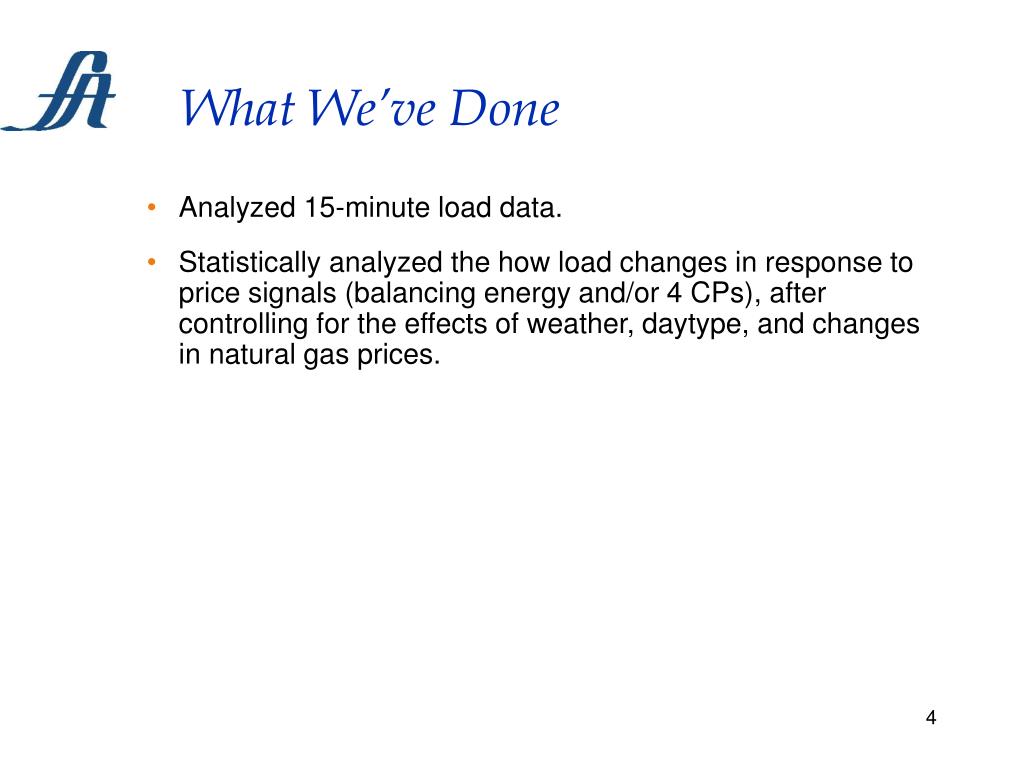 What We've Done

• Analyzed 15-minute load data.

• Statistically analyzed the how load changes in response to price signals (balancing energy and/or 4 CPs), after controlling for the effects of weather, daytype, and changes in natural gas prices.

4